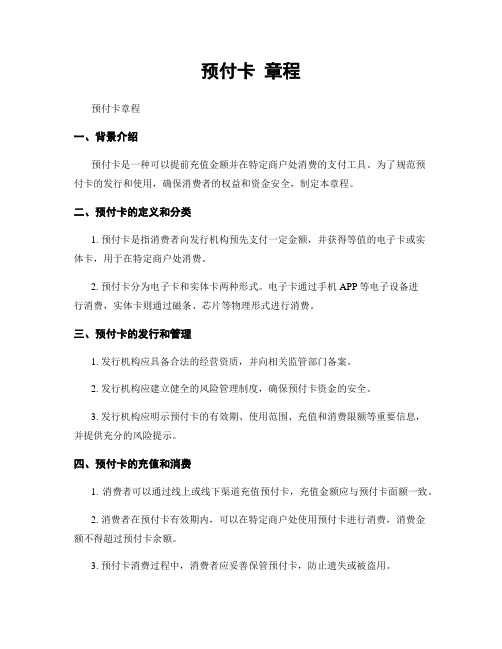 预付卡 章程

预付卡章程

一、背景介绍

预付卡是一种可以提前充值金额并在特定商户处消费的支付工具。为了规范预付卡的发行和使用，确保消费者的权益和资金安全，制定本章程。

二、预付卡的定义和分类

1. 预付卡是指消费者向发行机构预先支付一定金额，并获得等值的电子卡或实体卡，用于在特定商户处消费。

2. 预付卡分为电子卡和实体卡两种形式。电子卡通过手机 APP 等电子设备进行消费，实体卡则通过磁条、芯片等物理形式进行消费。

三、预付卡的发行和管理

1. 发行机构应具备合法的经营资质，并向相关监管部门备案。

2. 发行机构应建立健全的风险管理制度，确保预付卡资金的安全。

3. 发行机构应明示预付卡的有效期、使用范围、充值和消费限额等重要信息，并提供充分的风险提示。

四、预付卡的充值和消费

1. 消费者可以通过线上或线下渠道充值预付卡，充值金额应与预付卡面额一致。

2. 消费者在预付卡有效期内，可以在特定商户处使用预付卡进行消费，消费金额不得超过预付卡余额。

3. 预付卡消费过程中，消费者应妥善保管预付卡，防止遗失或被盗用。